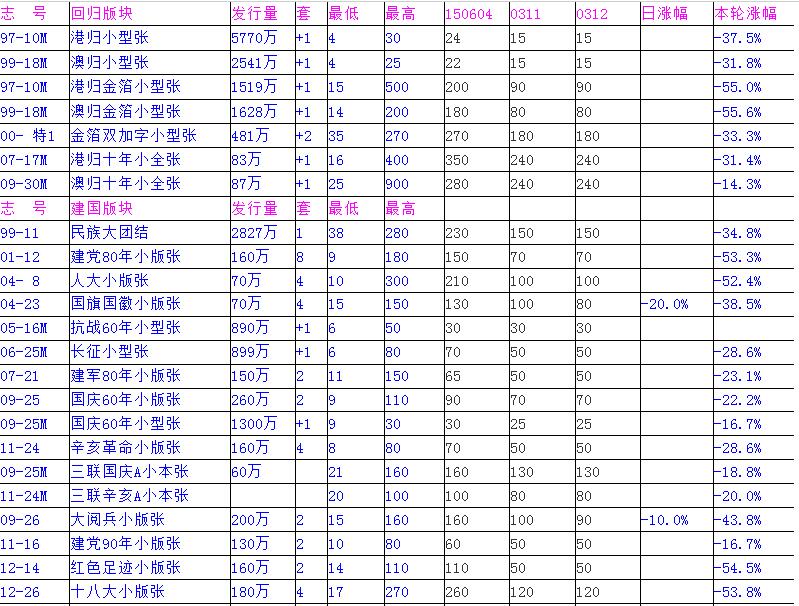 | 志　号 | 回归版块 | 发行量 | 套 | 最低 | 最高 | 150604 | 0311 | 0312 | 日涨幅 | 本轮涨幅 |
|---|---|---|---|---|---|---|---|---|---|---|
| 97-10M | 港归小型张 | 5770万 | +1 | 4 | 30 | 24 | 15 | 15 | | -37.5% |
| 99-18M | 澳归小型张 | 2541万 | +1 | 4 | 25 | 22 | 15 | 15 | | -31.8% |
| 97-10M | 港归金箔小型张 | 1519万 | +1 | 15 | 500 | 200 | 90 | 90 | | -55.0% |
| 99-18M | 澳归金箔小型张 | 1628万 | +1 | 14 | 200 | 180 | 80 | 80 | | -55.6% |
| 00- 特1 | 金箔双加字小型张 | 481万 | +2 | 35 | 270 | 270 | 180 | 180 | | -33.3% |
| 07-17M | 港归十年小全张 | 83万 | +1 | 16 | 400 | 350 | 240 | 240 | | -31.4% |
| 09-30M | 澳归十年小全张 | 87万 | +1 | 25 | 900 | 280 | 240 | 240 | | -14.3% |
| 志　号 | 建国版块 | 发行量 | 套 | 最低 | 最高 | | | | | |
| 99-11 | 民族大团结 | 2827万 | 1 | 38 | 280 | 230 | 150 | 150 | | -34.8% |
| 01-12 | 建党80年小版张 | 160万 | 8 | 9 | 180 | 150 | 70 | 70 | | -53.3% |
| 04- 8 | 人大小版张 | 70万 | 4 | 10 | 300 | 210 | 100 | 100 | | -52.4% |
| 04-23 | 国旗国徽小版张 | 70万 | 4 | 15 | 150 | 130 | 100 | 80 | -20.0% | -38.5% |
| 05-16M | 抗战60年小型张 | 890万 | +1 | 6 | 50 | 30 | 30 | 30 | | |
| 06-25M | 长征小型张 | 899万 | +1 | 6 | 80 | 70 | 50 | 50 | | -28.6% |
| 07-21 | 建军80年小版张 | 150万 | 2 | 11 | 150 | 65 | 50 | 50 | | -23.1% |
| 09-25 | 国庆60年小版张 | 260万 | 2 | 9 | 110 | 90 | 70 | 70 | | -22.2% |
| 09-25M | 国庆60年小型张 | 1300万 | +1 | 9 | 30 | 30 | 25 | 25 | | -16.7% |
| 11-24 | 辛亥革命小版张 | 160万 | 4 | 8 | 80 | 70 | 50 | 50 | | -28.6% |
| 09-25M | 三联国庆A小本张 | 60万 | | 21 | 160 | 160 | 130 | 130 | | -18.8% |
| 11-24M | 三联辛亥A小本张 | | | 20 | 100 | 100 | 80 | 80 | | -20.0% |
| 09-26 | 大阅兵小版张 | 200万 | 2 | 15 | 160 | 160 | 100 | 90 | -10.0% | -43.8% |
| 11-16 | 建党90年小版张 | 130万 | 2 | 10 | 80 | 60 | 50 | 50 | | -16.7% |
| 12-14 | 红色足迹小版张 | 160万 | 2 | 14 | 110 | 110 | 50 | 50 | | -54.5% |
| 12-26 | 十八大小版张 | 180万 | 4 | 17 | 270 | 260 | 120 | 120 | | -53.8% |